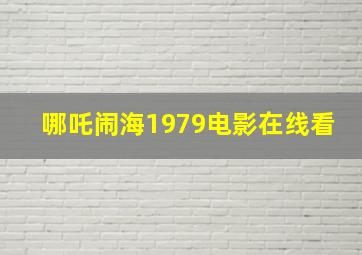 哪吒闹海1979电影在线看